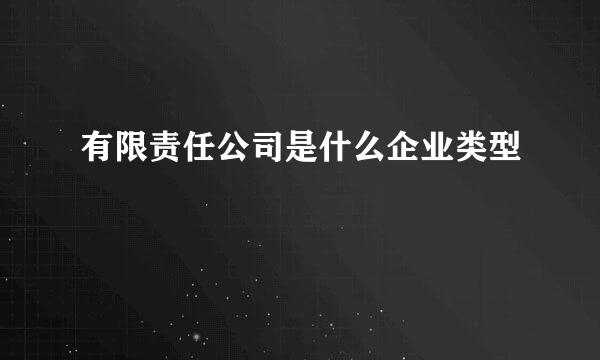 有限责任公司是什么企业类型